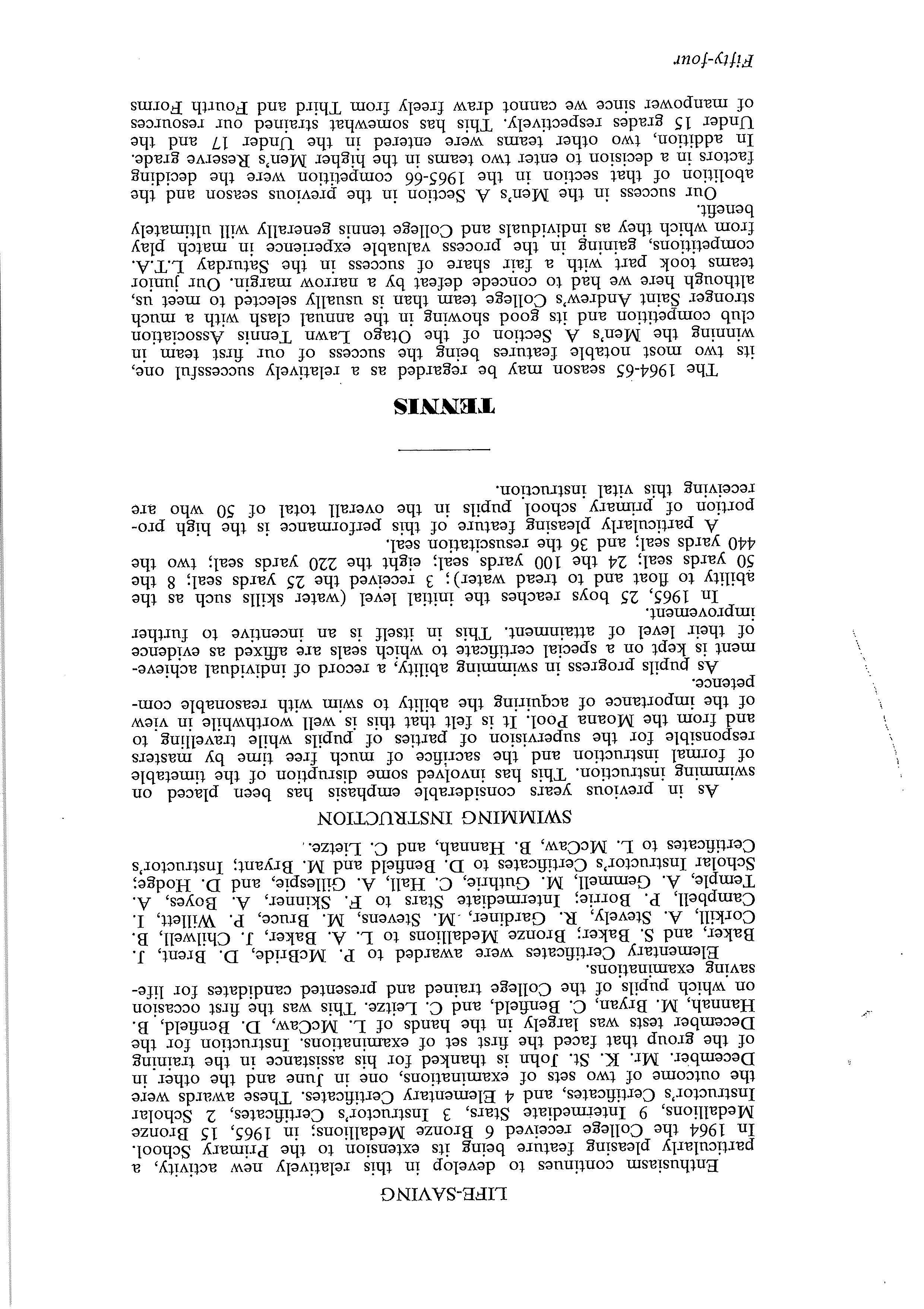 LIFE-SAVING

Enthusiasm continues to develop in this relatively new activity, a particularly pleasing feature being its extension to the Primary School. In 1964 the College received 6 Bronze Medallions; in 1965, 15 Bronze Medallions, 9 Intermediate Stars, 3 Instructor's Certificates, 2 Scholar Instructor's Certificates, and 4 Elementary Certificates. These awards were the outcome of two sets of examinations, one in June and the other in December. Mr. K. St. John is thanked for his assistance in the training of the group that faced the first set of examinations. Instruction for the December tests was largely in the hands of L. McCaw, D. Benfield, B. Hannah, M. Bryan, C. Benfield, and C. Leitze. This was the first occasion on which pupils of the College trained and presented candidates for life-saving examinations.

Elementary Certificates were awarded to P. McBride, D. Brent, J. Baker, and S. Baker; Bronze Medallions to L. A. Baker, J. Chilwell, B. Corkill, A. Stevely, R. Gardiner, M. Stevens, M. Bruce, P. Willett, I. Campbell, P. Borrie; Intermediate Stars to F. Skinner, A. Boyes, A. Temple, A. Gemmell, M. Guthrie, C. Hall, A. Gillespie, and D. Hodge; Scholar Instructor's Certificates to D. Benfield and M. Bryant; Instructor's Certificates to L. McCaw, B. Hannah, and C. Lietze.

SWIMMING INSTRUCTION

As in previous years considerable emphasis has been placed on swimming instruction. This has involved some disruption of the timetable of formal instruction and the sacrifice of much free time by masters responsible for the supervision of parties of pupils while travelling to and from the Moana Pool. It is felt that this is well worthwhile in view of the importance of acquiring the ability to swim with reasonable competence.

As pupils progress in swimming ability, a record of individual achievement is kept on a special certificate to which seals are affixed as evidence of their level of attainment. This in itself is an incentive to further improvement.

In 1965, 25 boys reaches the initial level (water skills such as the ability to float and to tread water); 3 received the 25 yards seal; 8 the 50 yards seal; 24 the 100 yards seal; eight the 220 yards seal; two the 440 yards seal; and 36 the resuscitation seal.

A particularly pleasing feature of this performance is the high proportion of primary school pupils in the overall total of 50 who are receiving this vital instruction.

TENNIS

The 1964-65 season may be regarded as a relatively successful one, its two most notable features being the success of our first team in winning the Men's A Section of the Otago Lawn Tennis Association club competition and its good showing in the annual clash with a much stronger Saint Andrew's College team than is usually selected to meet us, although here we had to concede defeat by a narrow margin. Our junior teams took part with a fair share of success in the Saturday L.T.A. competitions, gaining in the process valuable experience in match play from which they as individuals and College tennis generally will ultimately benefit.

Our success in the Men's A Section in the previous season and the abolition of that section in the 1965-66 competition were the deciding factors in a decision to enter two teams in the higher Men's Reserve grade. In addition, two other teams were entered in the Under 17 and the Under 15 grades respectively. This has somewhat strained our resources of manpower since we cannot draw freely from Third and Fourth Forms

Fifty-four